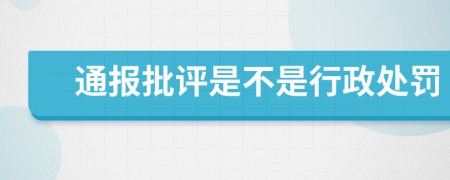 通报批评是不是行政处罚